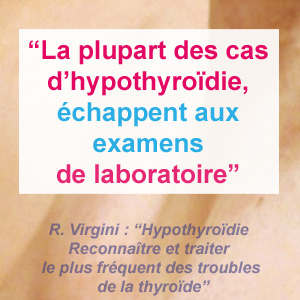 “La plupart des cas d’hypothyroïdie, échappent aux examens de laboratoire”

R. Virgini : “Hypothyroïdie Reconnaître et traiter le plus fréquent des troubles de la thyroïde”